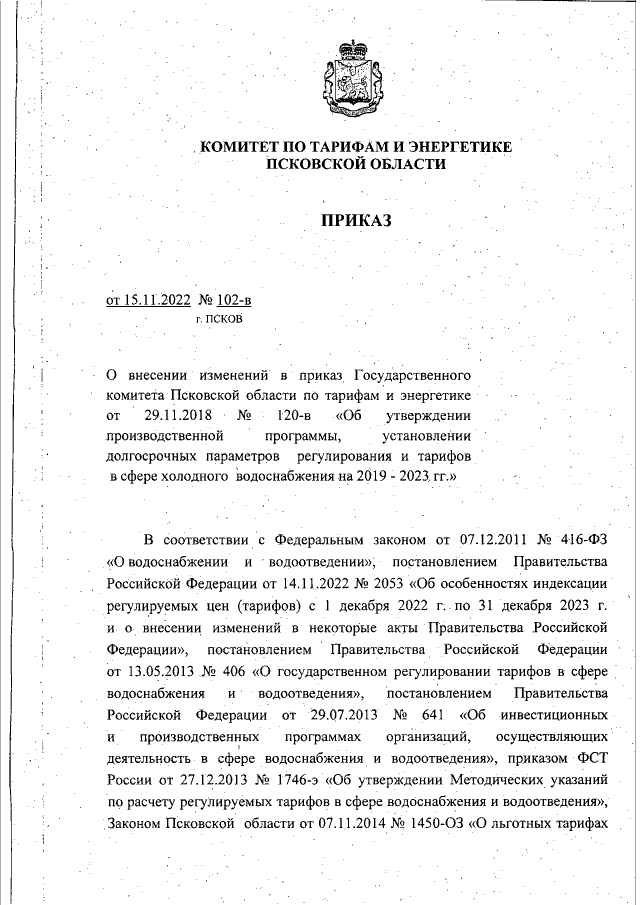 КОМИТЕТ ПО ТАРИФАМ И ЭНЕРГЕТИКЕ
ПСКОВСКОЙ ОБЛАСТИ

ПРИКАЗ

от 15.11.2022 № 102-в
г. ПСКОВ

О внесении изменений в приказ Государственного комитета Псковской области по тарифам и энергетике от 29.11.2018 № 120-в «Об утверждении производственной программы, установлении долгосрочных параметров регулирования и тарифов в сфере холодного водоснабжения на 2019 - 2023 гг.»

В соответствии с Федеральным законом от 07.12.2011 № 416-ФЗ «О водоснабжении и водоотведении», постановлением Правительства Российской Федерации от 14.11.2022 № 2053 «Об особенностях индексации регулируемых цен (тарифов) с 1 декабря 2022 г. по 31 декабря 2023 г. и о внесении изменений в некоторые акты Правительства Российской Федерации», постановлением Правительства Российской Федерации от 13.05.2013 № 406 «О государственном регулировании тарифов в сфере водоснабжения и водоотведения», постановлением Правительства Российской Федерации от 29.07.2013 № 641 «Об инвестиционных и производственных программах организаций, осуществляющих деятельность в сфере водоснабжения и водоотведения», приказом ФСТ России от 27.12.2013 № 1746-э «Об утверждении Методических указаний по расчету регулируемых тарифов в сфере водоснабжения и водоотведения», Законом Псковской области от 07.11.2014 № 1450-ОЗ «О льготных тарифах